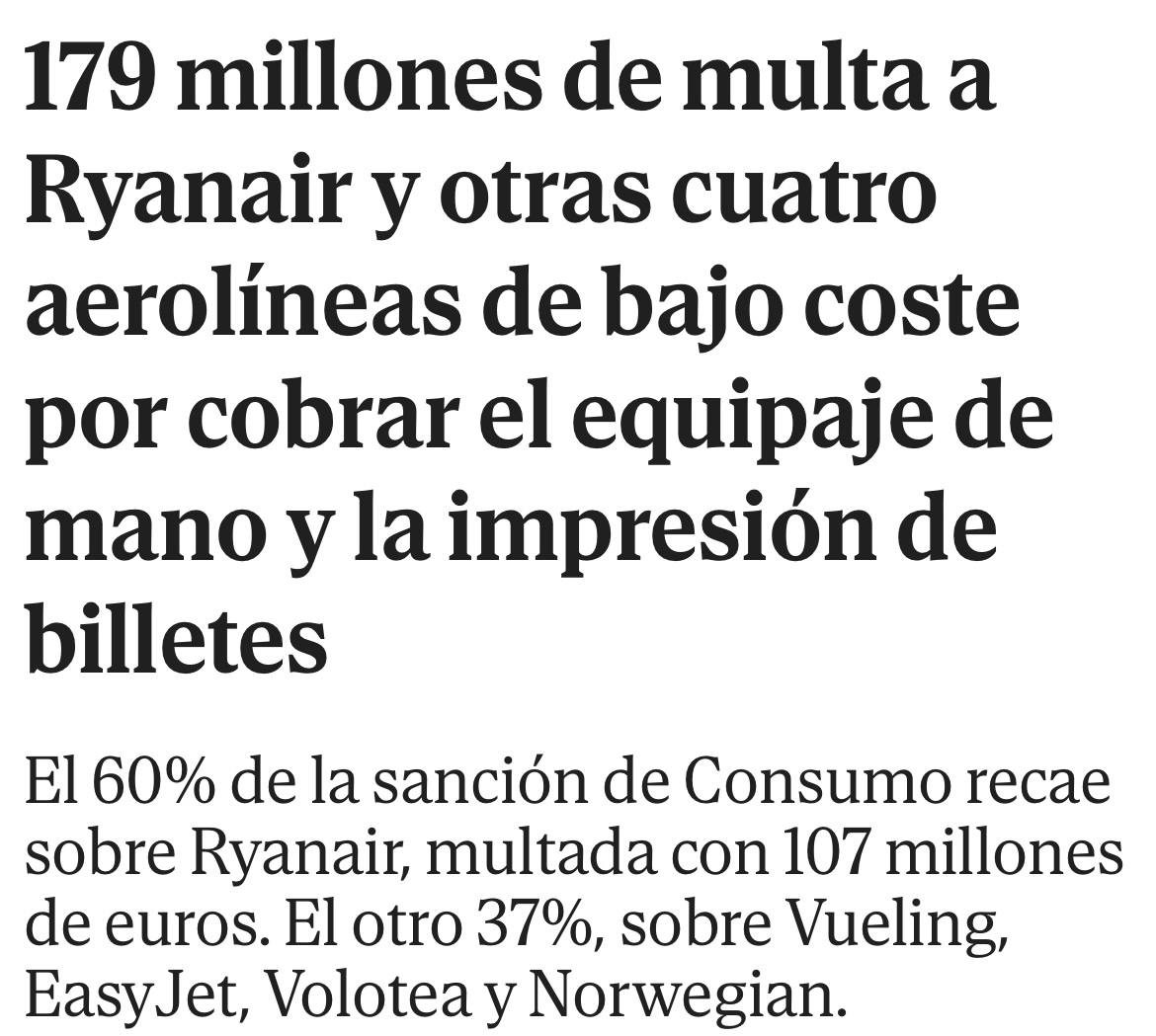 179 millones de multa a Ryanair y otras cuatro aerolíneas de bajo coste por cobrar el equipaje de mano y la impresión de billetes

El 60% de la sanción de Consumo recae sobre Ryanair, multada con 107 millones de euros. El otro 37%, sobre Vueling, EasyJet, Volotea y Norwegian.